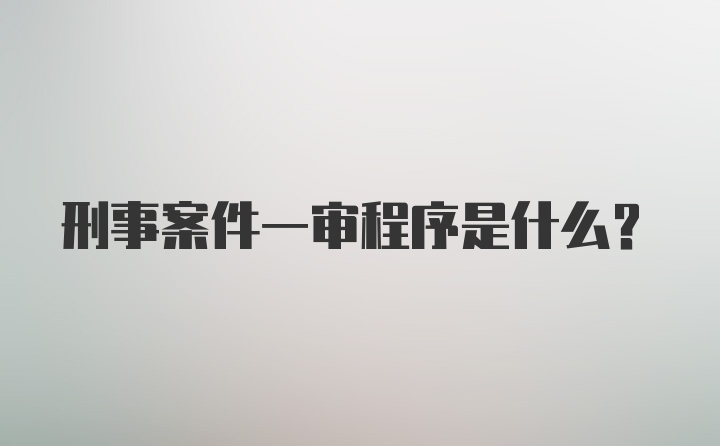 刑事案件一审程序是什么？